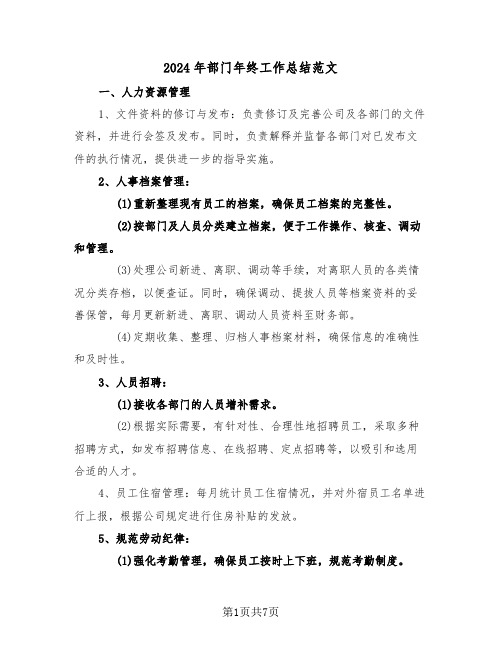 2024年部门年终工作总结范文

一、人力资源管理

1、文件资料的修订与发布：负责修订及完善公司及各部门的文件资料，并进行会签及发布。同时，负责解释并监督各部门对已发布文件的执行情况，提供进一步的指导实施。

2、人事档案管理：

(1)重新整理现有员工的档案，确保员工档案的完整性。

(2)按部门及人员分类建立档案，便于工作操作、核查、调动和管理。

(3)处理公司新进、离职、调动等手续，对离职人员的各类情况分类存档，以便查证。同时，确保调动、提拔人员等档案资料的妥善保管，每月更新新进、离职、调动人员资料至财务部。

(4)定期收集、整理、归档人事档案材料，确保信息的准确性和及时性。

3、人员招聘：

(1)接收各部门的人员增补需求。

(2)根据实际需要，有针对性、合理性地招聘员工，采取多种招聘方式，如发布招聘信息、在线招聘、定点招聘等，以吸引和选用合适的人才。

4、员工住宿管理：每月统计员工住宿情况，并对外宿员工名单进行上报，根据公司规定进行住房补贴的发放。

5、规范劳动纪律：

(1)强化考勤管理，确保员工按时上下班，规范考勤制度。

第1页共7页